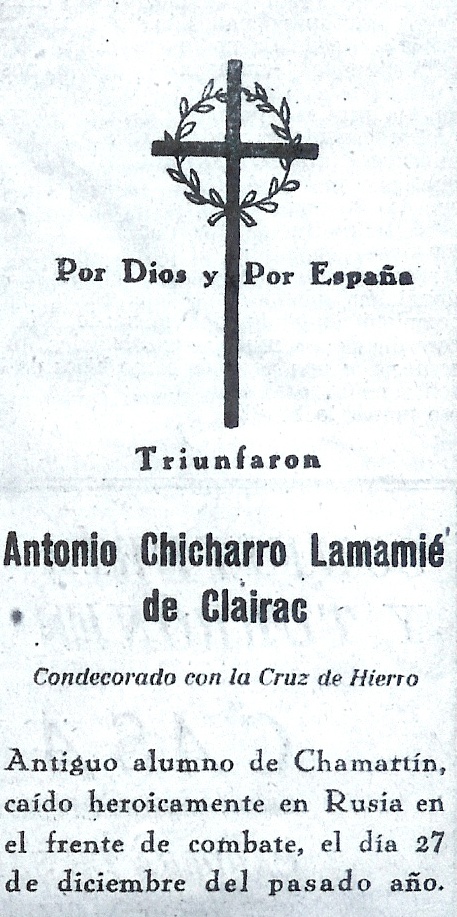 Por Dios y Por España

Triunfaron

Antonio Chicharro Lamamié de Clairac

Condecorado con la Cruz de Hierro

Antiguo alumno de Chamartín, caído heroicamente en Rusia en el frente de combate, el día 27 de diciembre del pasado año.